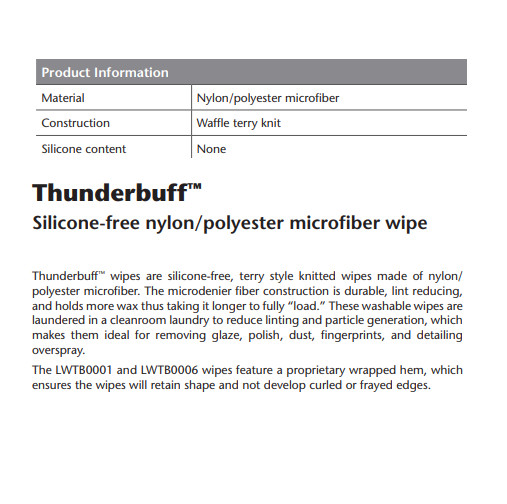 | Product Information | |
|---|---|
| Material | Nylon/polyester microfiber |
| Construction | Waffle terry knit |
| Silicone content | None |

Thunderbuff™

Silicone-free nylon/polyester microfiber wipe

Thunderbuff™ wipes are silicone-free, terry style knitted wipes made of nylon/polyester microfiber. The microdenier fiber construction is durable, lint reducing, and holds more wax thus taking it longer to fully “load.” These washable wipes are laundered in a cleanroom laundry to reduce linting and particle generation, which makes them ideal for removing glaze, polish, dust, fingerprints, and detailing overspray.

The LWTB0001 and LWTB0006 wipes feature a proprietary wrapped hem, which ensures the wipes will retain shape and not develop curled or frayed edges.